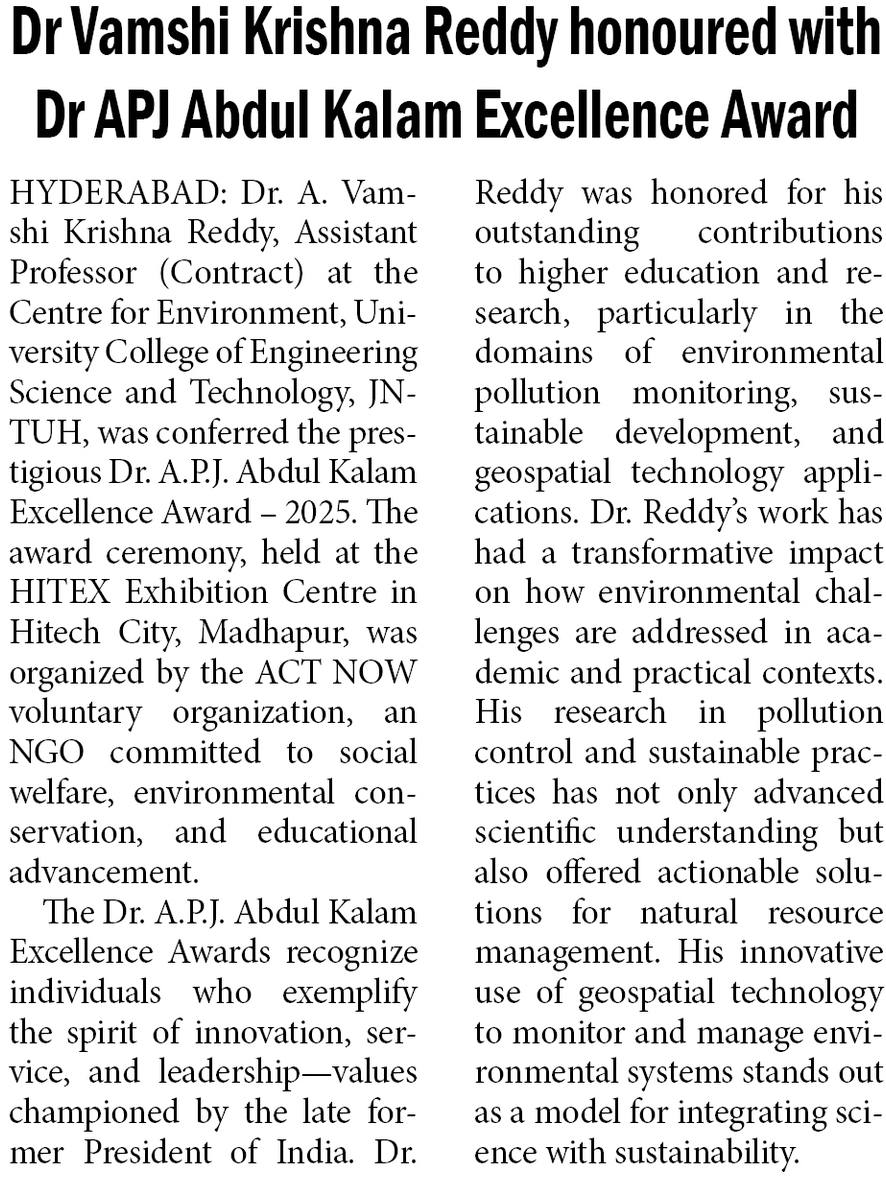 Dr Vamshi Krishna Reddy honoured with Dr APJ Abdul Kalam Excellence Award

HYDERABAD: Dr. A. Vamshi Krishna Reddy, Assistant Professor (Contract) at the Centre for Environment, University College of Engineering Science and Technology, JNTUH, was conferred the prestigious Dr. A.P.J. Abdul Kalam Excellence Award – 2025. The award ceremony, held at the HITEX Exhibition Centre in Hitech City, Madhapur, was organized by the ACT NOW voluntary organization, an NGO committed to social welfare, environmental conservation, and educational advancement.

The Dr. A.P.J. Abdul Kalam Excellence Awards recognize individuals who exemplify the spirit of innovation, service, and leadership—values championed by the late former President of India. Dr. Reddy was honored for his outstanding contributions to higher education and research, particularly in the domains of environmental pollution monitoring, sustainable development, and geospatial technology applications. Dr. Reddy's work has had a transformative impact on how environmental challenges are addressed in academic and practical contexts. His research in pollution control and sustainable practices has not only advanced scientific understanding but also offered actionable solutions for natural resource management. His innovative use of geospatial technology to monitor and manage environmental systems stands out as a model for integrating science with sustainability.